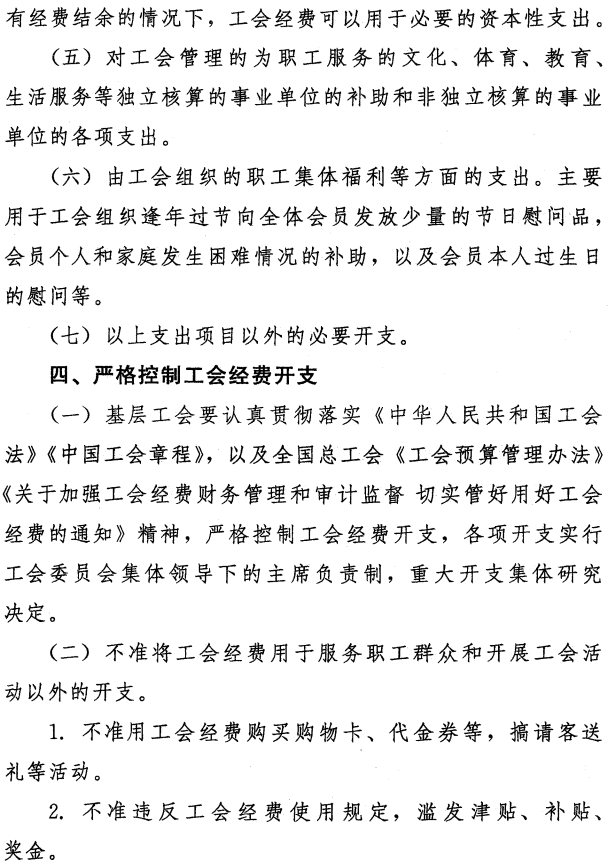 有经费结余的情况下，工会经费可以用于必要的资本性支出。

（五）对工会管理的为职工服务的文化、体育、教育、生活服务等独立核算的事业单位的补助和非独立核算的事业单位的各项支出。

（六）由工会组织的职工集体福利等方面的支出。主要用于工会组织逢年过节向全体会员发放少量的节日慰问品，会员个人和家庭发生困难情况的补助，以及会员本人过生日的慰问等。

（七）以上支出项目以外的必要开支。

四、严格控制工会经费开支

（一）基层工会要认真贯彻落实《中华人民共和国工会法》《中国工会章程》，以及全国总工会《工会预算管理办法》《关于加强工会经费财务管理和审计监督 切实管好用好工会经费的通知》精神，严格控制工会经费开支，各项开支实行工会委员会集体领导下的主席负责制，重大开支集体研究决定。

（二）不准将工会经费用于服务职工群众和开展工会活动以外的开支。

1. 不准用工会经费购买购物卡、代金券等，搞请客送礼等活动。

2. 不准违反工会经费使用规定，滥发津贴、补贴、奖金。